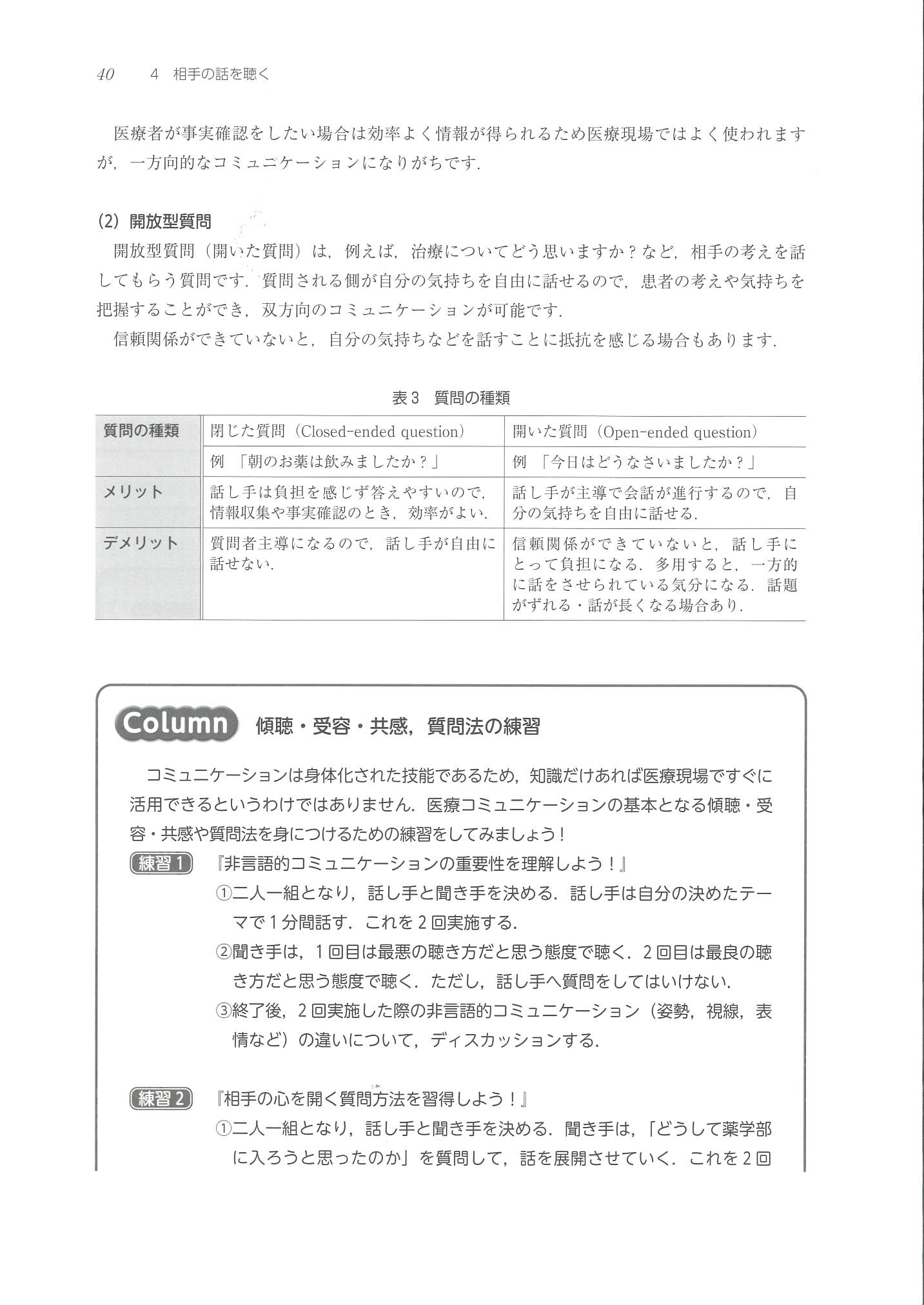 40　4　相手の話を聴く

医療者が事実確認をしたい場合は効率よく情報が得られるため医療現場ではよく使われますが，一方向的なコミュニケーションになりがちです．

(2) 開放型質問
開放型質問（開いた質問）は，例えば，治療についてどう思いますか？など，相手の考えを話してもらう質問です．質問される側が自分の気持ちを自由に話せるので，患者の考えや気持ちを把握することができ，双方向のコミュニケーションが可能です．
信頼関係ができていないと，自分の気持ちなどを話すことに抵抗を感じる場合もあります．

表3　質問の種類

| 質問の種類 | 閉じた質問（Closed-ended question） | 開いた質問（Open-ended question） |
|---|---|---|
| | 例 「朝のお薬は飲みましたか？」 | 例 「今日はどうなさいましたか？」 |
| メリット | 話し手は負担を感じず答えやすいので，情報収集や事実確認のとき，効率がよい． | 話し手が主導で会話が進行するので，自分の気持ちを自由に話せる． |
| デメリット | 質問者主導になるので，話し手が自由に話せない． | 信頼関係ができていないと，話し手にとって負担になる．多用すると，一方的に話をさせられている気分になる．話題がずれる・話が長くなる場合あり． |

Column　傾聴・受容・共感，質問法の練習

コミュニケーションは身体化された技能であるため，知識だけあれば医療現場ですぐに活用できるというわけではありません．医療コミュニケーションの基本となる傾聴・受容・共感や質問法を身につけるための練習をしてみましょう！

練習1　『非言語的コミュニケーションの重要性を理解しよう！』
①二人一組となり，話し手と聞き手を決める．話し手は自分の決めたテーマで1分間話す．これを2回実施する．
②聞き手は，1回目は最悪の聴き方だと思う態度で聴く．2回目は最良の聴き方だと思う態度で聴く．ただし，話し手へ質問をしてはいけない．
③終了後，2回実施した際の非言語的コミュニケーション（姿勢，視線，表情など）の違いについて，ディスカッションする．

練習2　『相手の心を開く質問方法を習得しよう！』
①二人一組となり，話し手と聞き手を決める．聞き手は，「どうして薬学部に入ろうと思ったのか」を質問して，話を展開させていく．これを2回